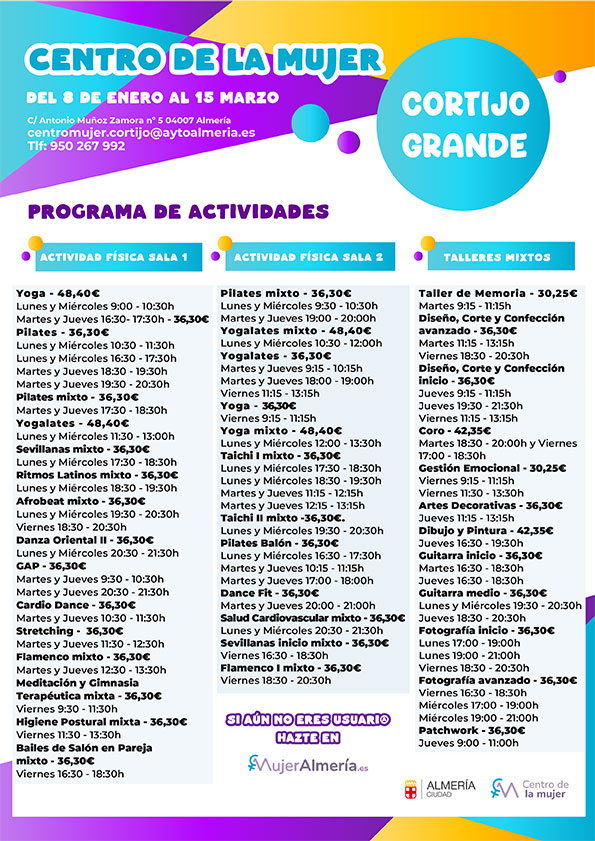 CENTRO DE LA MUJER

DEL 8 DE ENERO AL 15 MARZO

C/ Antonio Muñoz Zamora nº 5 04007 Almería
centromujer.cortijo@aytoalmeria.es
Tlf: 950 267 992

CORTIJO GRANDE

PROGRAMA DE ACTIVIDADES

ACTIVIDAD FÍSICA SALA 1

Yoga - 48,40€
Lunes y Miércoles 9:00 - 10:30h
Martes y Jueves 16:30- 17:30h - 36,30€
Pilates - 36,30€
Lunes y Miércoles 10:30 - 11:30h
Lunes y Miércoles 16:30 - 17:30h
Martes y Jueves 18:30 - 19:30h
Martes y Jueves 19:30 - 20:30h
Pilates mixto - 36,30€
Martes y Jueves 17:30 - 18:30h
Yogalates - 48,40€
Lunes y Miércoles 11:30 - 13:00h
Sevillanas mixto - 36,30€
Lunes y Miércoles 17:30 - 18:30h
Ritmos Latinos mixto - 36,30€
Lunes y Miércoles 18:30 - 19:30h
Afrobeat mixto - 36,30€
Lunes y Miércoles 19:30 - 20:30h
Viernes 18:30 - 20:30h
Danza Oriental II - 36,30€
Lunes y Miércoles 20:30 - 21:30h
GAP - 36,30€
Martes y Jueves 9:30 - 10:30h
Martes y Jueves 20:30 - 21:30h
Cardio Dance - 36,30€
Martes y Jueves 10:30 - 11:30h
Stretching - 36,30€
Martes y Jueves 11:30 - 12:30h
Flamenco mixto - 36,30€
Martes y Jueves 12:30 - 13:30h
Meditación y Gimnasia Terapéutica mixta - 36,30€
Viernes 9:30 - 11:30h
Higiene Postural mixta - 36,30€
Viernes 11:30 - 13:30h
Bailes de Salón en Pareja mixto - 36,30€
Viernes 16:30 - 18:30h

ACTIVIDAD FÍSICA SALA 2

Pilates mixto - 36,30€
Lunes y Miércoles 9:30 - 10:30h
Martes y Jueves 19:00 - 20:00h
Yogalates mixto - 48,40€
Lunes y Miércoles 10:30 - 12:00h
Yogalates - 36,30€
Martes y Jueves 9:15 - 10:15h
Martes y Jueves 18:00 - 19:00h
Viernes 11:15 - 13:15h
Yoga - 36,30€
Viernes 9:15 - 11:15h
Yoga mixto - 48,40€
Lunes y Miércoles 12:00 - 13:30h
Taichi I mixto - 36,30€
Lunes y Miércoles 17:30 - 18:30h
Lunes y Miércoles 18:30 - 19:30h
Martes y Jueves 11:15 - 12:15h
Martes y Jueves 12:15 - 13:15h
Taichi II mixto -36,30€.
Lunes y Miércoles 19:30 - 20:30h
Pilates Balón - 36,30€
Lunes y Miércoles 16:30 - 17:30h
Martes y Jueves 10:15 - 11:15h
Martes y Jueves 17:00 - 18:00h
Dance Fit - 36,30€
Martes y Jueves 20:00 - 21:00h
Salud Cardiovascular mixto - 36,30€
Lunes y Miércoles 20:30 - 21:30h
Sevillanas inicio mixto - 36,30€
Viernes 16:30 - 18:30h
Flamenco I mixto - 36,30€
Viernes 18:30 - 20:30h

SI AÚN NO ERES USUARIO HAZTE EN

MujerAlmería.es

TALLERES MIXTOS

Taller de Memoria - 30,25€
Martes 9:15 - 11:15h
Diseño, Corte y Confección avanzado - 36,30€
Martes 11:15 - 13:15h
Viernes 18:30 - 20:30h
Diseño, Corte y Confección inicio - 36,30€
Jueves 9:15 - 11:15h
Jueves 19:30 - 21:30h
Viernes 11:15 - 13:15h
Coro - 42,35€
Martes 18:30 - 20:00h y Viernes 17:00 - 18:30h
Gestión Emocional - 30,25€
Viernes 9:15 - 11:15h
Viernes 11:30 - 13:30h
Artes Decorativas - 36,30€
Jueves 11:15 - 13:15h
Dibujo y Pintura - 42,35€
Jueves 16:30 - 19:30h
Guitarra inicio - 36,30€
Martes 16:30 - 18:30h
Jueves 16:30 - 18:30h
Guitarra medio - 36,30€
Lunes y Miércoles 19:30 - 20:30h
Jueves 18:30 - 20:30h
Fotografía inicio - 36,30€
Lunes 17:00 - 19:00h
Lunes 19:00 - 21:00h
Viernes 18:30 - 20:30h
Fotografía avanzado - 36,30€
Viernes 16:30 - 18:30h
Miércoles 17:00 - 19:00h
Miércoles 19:00 - 21:00h
Patchwork - 36,30€
Jueves 9:00 - 11:00h

ALMERÍA CIUDAD

Centro de la mujer